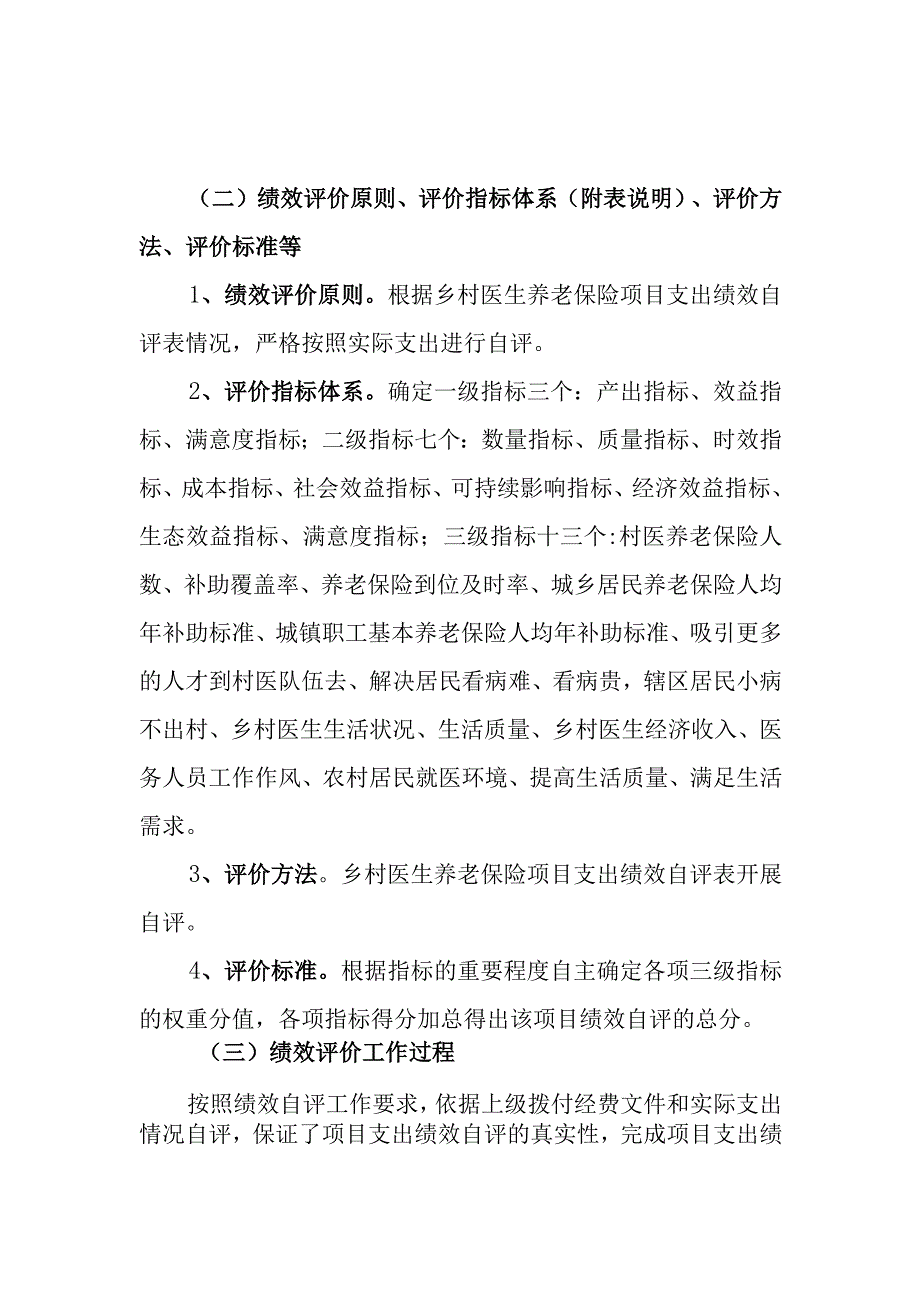 （二）绩效评价原则、评价指标体系（附表说明）、评价方法、评价标准等

1、绩效评价原则。根据乡村医生养老保险项目支出绩效自评表情况，严格按照实际支出进行自评。

2、评价指标体系。确定一级指标三个：产出指标、效益指标、满意度指标；二级指标七个：数量指标、质量指标、时效指标、成本指标、社会效益指标、可持续影响指标、经济效益指标、生态效益指标、满意度指标；三级指标十三个:村医养老保险人数、补助覆盖率、养老保险到位及时率、城乡居民养老保险人均年补助标准、城镇职工基本养老保险人均年补助标准、吸引更多的人才到村医队伍去、解决居民看病难、看病贵，辖区居民小病不出村、乡村医生生活状况、生活质量、乡村医生经济收入、医务人员工作作风、农村居民就医环境、提高生活质量、满足生活需求。

3、评价方法。乡村医生养老保险项目支出绩效自评表开展自评。

4、评价标准。根据指标的重要程度自主确定各项三级指标的权重分值，各项指标得分加总得出该项目绩效自评的总分。

（三）绩效评价工作过程

按照绩效自评工作要求，依据上级拨付经费文件和实际支出情况自评，保证了项目支出绩效自评的真实性，完成项目支出绩